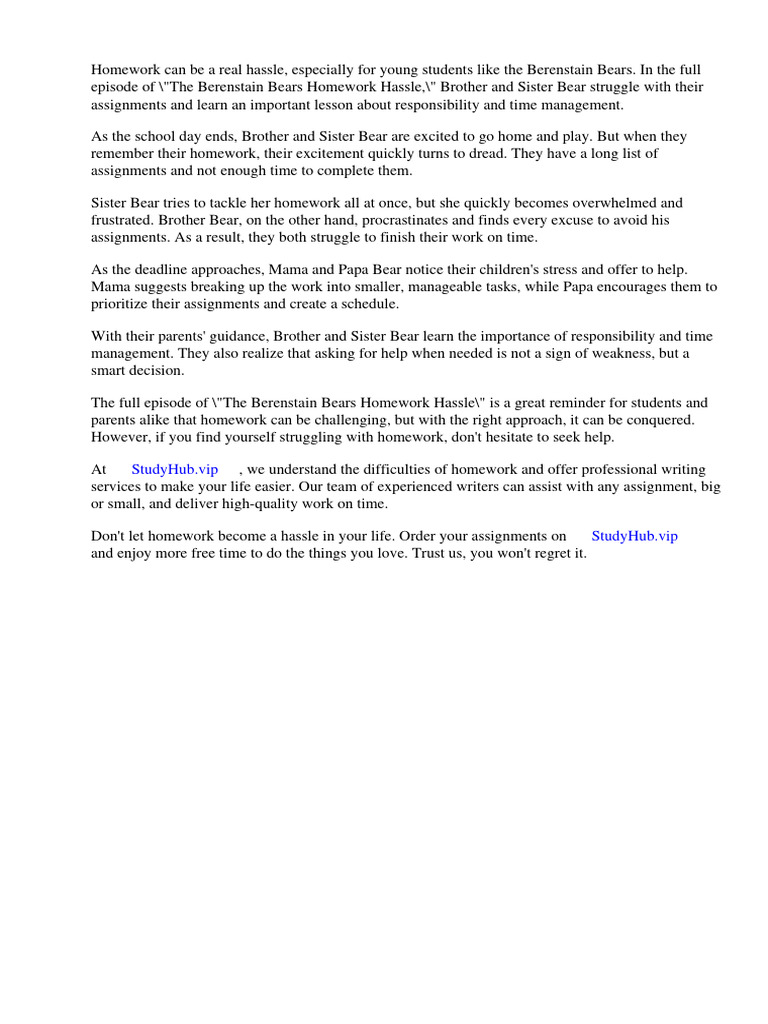 Homework can be a real hassle, especially for young students like the Berenstain Bears. In the full episode of \"The Berenstain Bears Homework Hassle,\" Brother and Sister Bear struggle with their assignments and learn an important lesson about responsibility and time management.

As the school day ends, Brother and Sister Bear are excited to go home and play. But when they remember their homework, their excitement quickly turns to dread. They have a long list of assignments and not enough time to complete them.

Sister Bear tries to tackle her homework all at once, but she quickly becomes overwhelmed and frustrated. Brother Bear, on the other hand, procrastinates and finds every excuse to avoid his assignments. As a result, they both struggle to finish their work on time.

As the deadline approaches, Mama and Papa Bear notice their children's stress and offer to help. Mama suggests breaking up the work into smaller, manageable tasks, while Papa encourages them to prioritize their assignments and create a schedule.

With their parents' guidance, Brother and Sister Bear learn the importance of responsibility and time management. They also realize that asking for help when needed is not a sign of weakness, but a smart decision.

The full episode of \"The Berenstain Bears Homework Hassle\" is a great reminder for students and parents alike that homework can be challenging, but with the right approach, it can be conquered. However, if you find yourself struggling with homework, don't hesitate to seek help.

At StudyHub.vip , we understand the difficulties of homework and offer professional writing services to make your life easier. Our team of experienced writers can assist with any assignment, big or small, and deliver high-quality work on time.

Don't let homework become a hassle in your life. Order your assignments on StudyHub.vip and enjoy more free time to do the things you love. Trust us, you won't regret it.